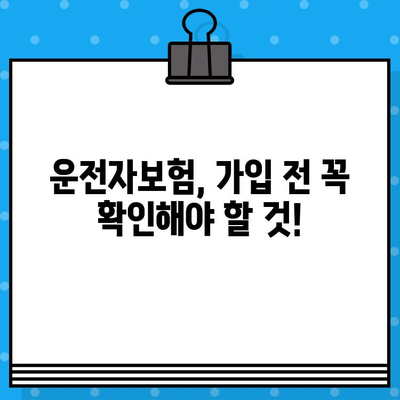 운전자보험, 가입 전 꼭 확인해야 할 것!